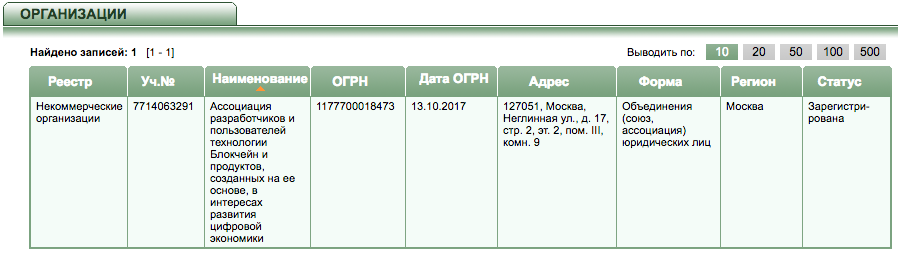 ОРГАНИЗАЦИИ

Найдено записей: 1 [1 - 1]

Выводить по: 10 20 50 100 500

| Реестр | Уч.№ | Наименование | ОГРН | Дата ОГРН | Адрес | Форма | Регион | Статус |
|---|---|---|---|---|---|---|---|---|
| Некоммерческие организации | 7714063291 | Ассоциация разработчиков и пользователей технологии Блокчейн и продуктов, созданных на ее основе, в интересах развития цифровой экономики | 1177700018473 | 13.10.2017 | 127051, Москва, Неглинная ул., д. 17, стр. 2, эт. 2, пом. III, комн. 9 | Объединения (союз, ассоциация) юридических лиц | Москва | Зарегистрирована |